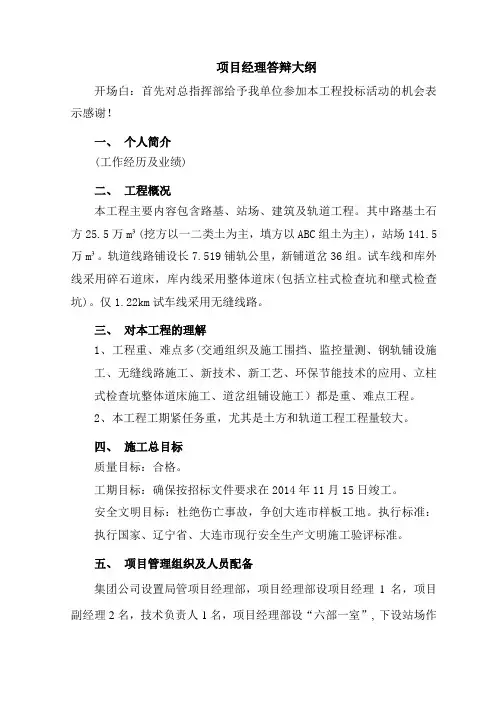 项目经理答辩大纲

开场白：首先对总指挥部给予我单位参加本工程投标活动的机会表示感谢！

一、 个人简介

（工作经历及业绩）

二、 工程概况

本工程主要内容包含路基、站场、建筑及轨道工程。其中路基土石方 25.5 万 $m^3$（挖方以一二类土为主，填方以 ABC 组土为主），站场 141.5 万 $m^3$。轨道线路铺设长 7.519 铺轨公里，新铺道岔 36 组。试车线和库外线采用碎石道床，库内线采用整体道床（包括立柱式检查坑和壁式检查坑）。仅 1.22km 试车线采用无缝线路。

三、 对本工程的理解

1、工程重、难点多（交通组织及施工围挡、监控量测、钢轨铺设施工、无缝线路施工、新技术、新工艺、环保节能技术的应用、立柱式检查坑整体道床施工、道岔组铺设施工）都是重、难点工程。

2、本工程工期紧任务重，尤其是土方和轨道工程工程量较大。

四、 施工总目标

质量目标：合格。

工期目标：确保按招标文件要求在 2014 年 11 月 15 日竣工。

安全文明目标：杜绝伤亡事故，争创大连市样板工地。执行标准：执行国家、辽宁省、大连市现行安全生产文明施工验评标准。

五、 项目管理组织及人员配备

集团公司设置局管项目经理部，项目经理部设项目经理 1 名，项目副经理 2 名，技术负责人 1 名，项目经理部设“六部一室”，下设站场作